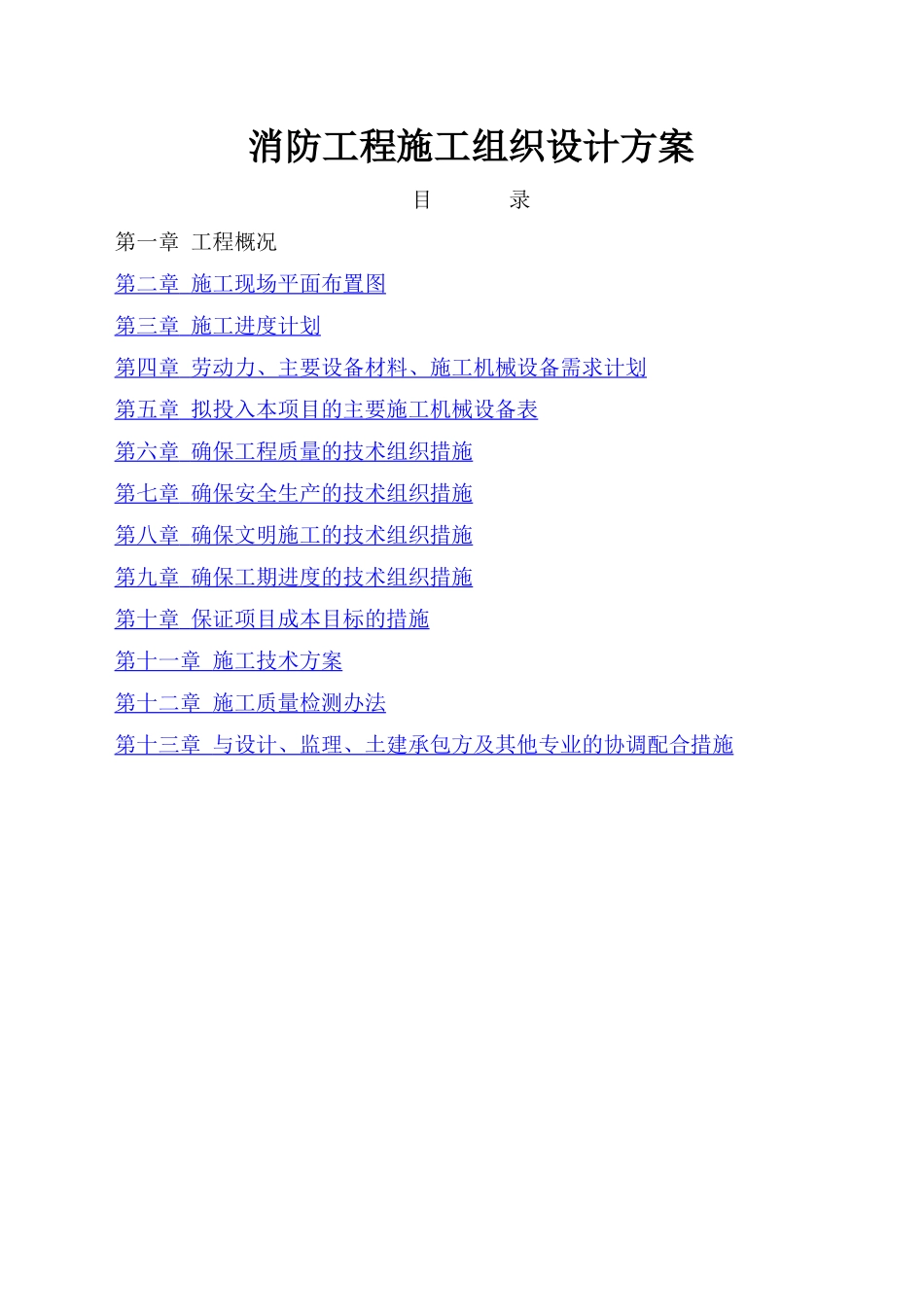 消防工程施工组织设计方案

目　　录

第一章 工程概况

第二章 施工现场平面布置图

第三章 施工进度计划

第四章 劳动力、主要设备材料、施工机械设备需求计划

第五章 拟投入本项目的主要施工机械设备表

第六章 确保工程质量的技术组织措施

第七章 确保安全生产的技术组织措施

第八章 确保文明施工的技术组织措施

第九章 确保工期进度的技术组织措施

第十章 保证项目成本目标的措施

第十一章 施工技术方案

第十二章 施工质量检测办法

第十三章 与设计、监理、土建承包方及其他专业的协调配合措施